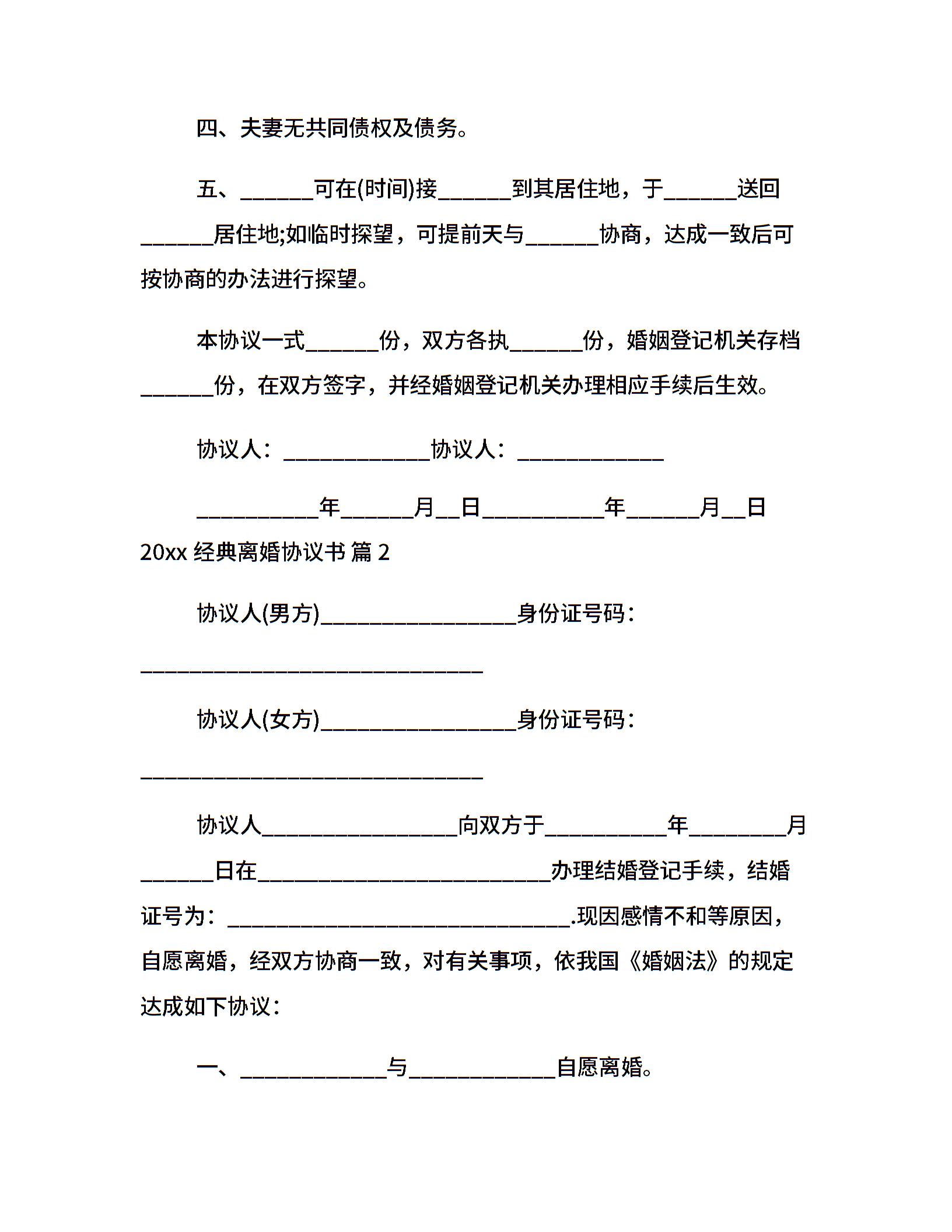 四、夫妻无共同债权及债务。

五、______可在(时间)接______到其居住地，于______送回______居住地;如临时探望，可提前天与______协商，达成一致后可按协商的办法进行探望。

本协议一式______份，双方各执______份，婚姻登记机关存档______份，在双方签字，并经婚姻登记机关办理相应手续后生效。

协议人：____________协议人：____________

__________年______月__日__________年______月__日

20xx 经典离婚协议书 篇 2

协议人(男方)________________身份证号码：____________________________

协议人(女方)________________身份证号码：____________________________

协议人________________向双方于__________年________月______日在________________________办理结婚登记手续，结婚证号为：____________________________.现因感情不和等原因，自愿离婚，经双方协商一致，对有关事项，依我国《婚姻法》的规定达成如下协议：

一、____________与____________自愿离婚。